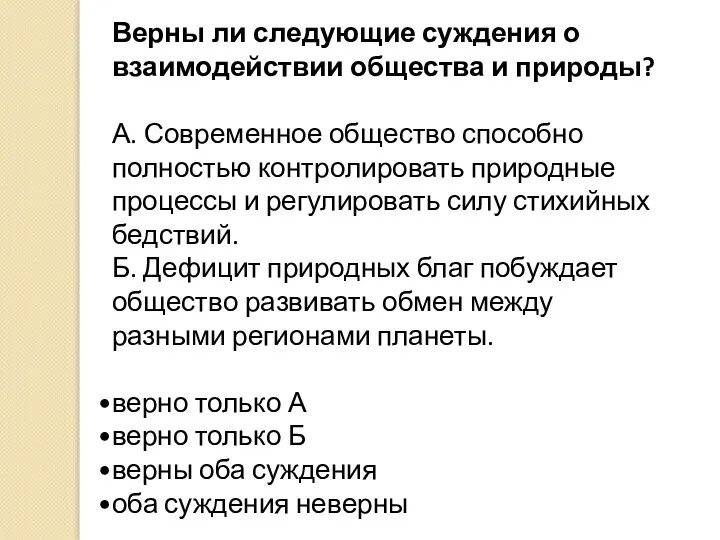 Верны ли следующие суждения о взаимодействии общества и природы?

А. Современное общество способно полностью контролировать природные процессы и регулировать силу стихийных бедствий.
Б. Дефицит природных благ побуждает общество развивать обмен между разными регионами планеты.

•верно только А
•верно только Б
•верны оба суждения
•оба суждения неверны